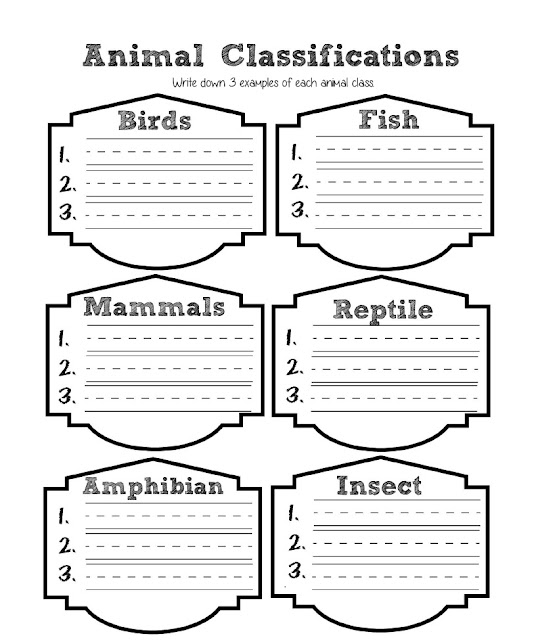 Animal Classifications

Write down 3 examples of each animal class.

Birds
1.
2.
3.

Fish
1.
2.
3.

Mammals
1.
2.
3.

Reptile
1.
2.
3.

Amphibian
1.
2.
3.

Insect
1.
2.
3.